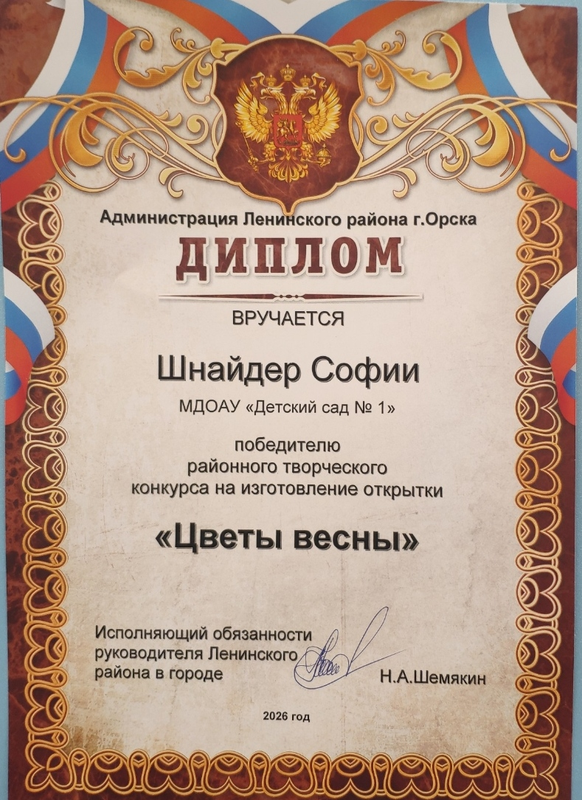 Администрация Ленинского района г.Орска

ДИПЛОМ

ВРУЧАЕТСЯ

Шнайдер Софии

МДОАУ «Детский сад № 1»

победителю
районного творческого
конкурса на изготовление открытки

«Цветы весны»

Исполняющий обязанности
руководителя Ленинского
района в городе

Н.А.Шемякин

2026 год